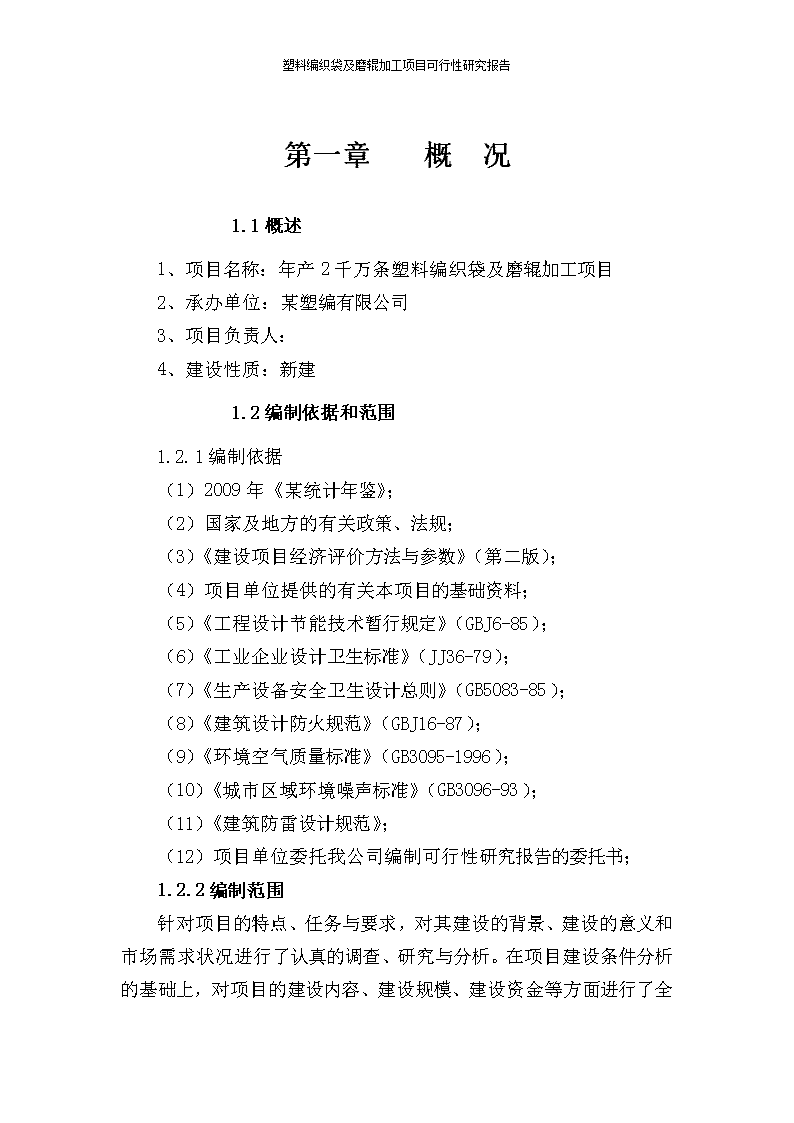 塑料编织袋及磨辊加工项目可行性研究报告

第一章　概　况

1.1 概述

1、项目名称：年产 2 千万条塑料编织袋及磨辊加工项目
2、承办单位：某塑编有限公司
3、项目负责人：
4、建设性质：新建

1.2 编制依据和范围

1.2.1 编制依据
（1）2009 年《某统计年鉴》；
（2）国家及地方的有关政策、法规；
（3）《建设项目经济评价方法与参数》（第二版）；
（4）项目单位提供的有关本项目的基础资料；
（5）《工程设计节能技术暂行规定》（GBJ6-85）；
（6）《工业企业设计卫生标准》（JJ36-79）；
（7）《生产设备安全卫生设计总则》（GB5083-85）；
（8）《建筑设计防火规范》（GBJ16-87）；
（9）《环境空气质量标准》（GB3095-1996）；
（10）《城市区域环境噪声标准》（GB3096-93）；
（11）《建筑防雷设计规范》；
（12）项目单位委托我公司编制可行性研究报告的委托书；
1.2.2 编制范围
针对项目的特点、任务与要求，对其建设的背景、建设的意义和市场需求状况进行了认真的调查、研究与分析。在项目建设条件分析的基础上，对项目的建设内容、建设规模、建设资金等方面进行了全